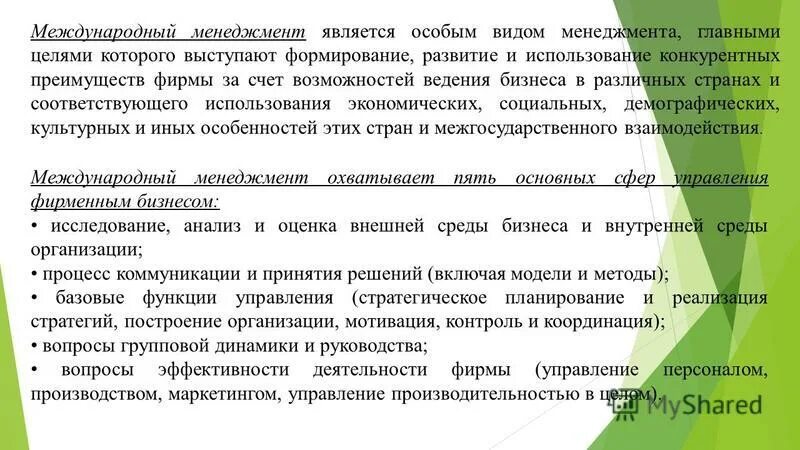 Международный менеджмент является особым видом менеджмента, главными целями которого выступают формирование, развитие и использование конкурентных преимуществ фирмы за счет возможностей ведения бизнеса в различных странах и соответствующего использования экономических, социальных, демографических, культурных и иных особенностей этих стран и межгосударственного взаимодействия.

Международный менеджмент охватывает пять основных сфер управления фирменным бизнесом:
• исследование, анализ и оценка внешней среды бизнеса и внутренней среды организации;
• процесс коммуникации и принятия решений (включая модели и методы);
• базовые функции управления (стратегическое планирование и реализация стратегий, построение организации, мотивация, контроль и координация);
• вопросы групповой динамики и руководства;
• вопросы эффективности деятельности фирмы (управление персоналом, производством, маркетингом, управление производительностью в целом).

MyShared